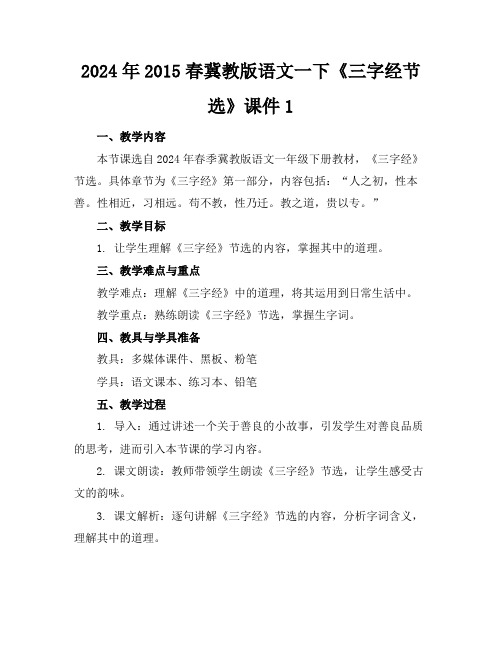 2024年2015春冀教版语文一下《三字经节选》课件1

一、教学内容

本节课选自2024年春季冀教版语文一年级下册教材，《三字经》节选。具体章节为《三字经》第一部分，内容包括：“人之初，性本善。性相近，习相远。苟不教，性乃迁。教之道，贵以专。”

二、教学目标

1. 让学生理解《三字经》节选的内容，掌握其中的道理。

三、教学难点与重点

教学难点：理解《三字经》中的道理，将其运用到日常生活中。

教学重点：熟练朗读《三字经》节选，掌握生字词。

四、教具与学具准备

教具：多媒体课件、黑板、粉笔

学具：语文课本、练习本、铅笔

五、教学过程

1. 导入：通过讲述一个关于善良的小故事，引发学生对善良品质的思考，进而引入本节课的学习内容。

2. 课文朗读：教师带领学生朗读《三字经》节选，让学生感受古文的韵味。

3. 课文解析：逐句讲解《三字经》节选的内容，分析字词含义，理解其中的道理。